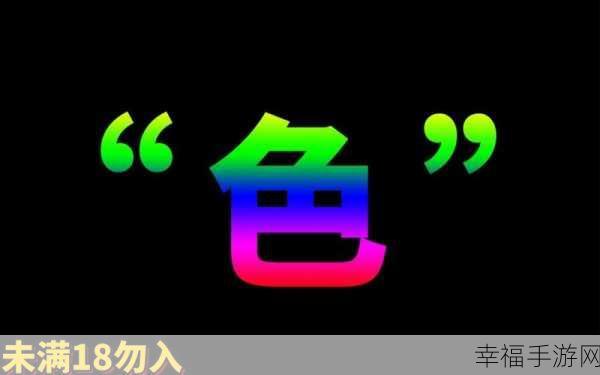 “色”

未满18勿入

幸福手游网